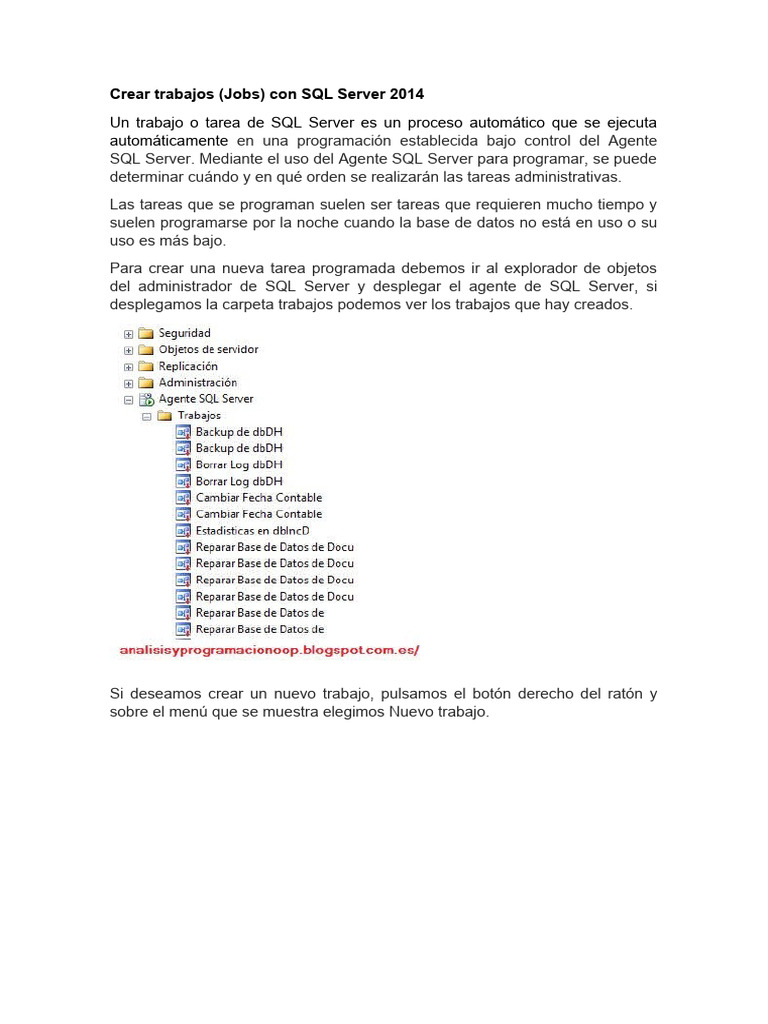 Crear trabajos (Jobs) con SQL Server 2014

Un trabajo o tarea de SQL Server es un proceso automático que se ejecuta automáticamente en una programación establecida bajo control del Agente SQL Server. Mediante el uso del Agente SQL Server para programar, se puede determinar cuándo y en qué orden se realizarán las tareas administrativas.

Las tareas que se programan suelen ser tareas que requieren mucho tiempo y suelen programarse por la noche cuando la base de datos no está en uso o su uso es más bajo.

Para crear una nueva tarea programada debemos ir al explorador de objetos del administrador de SQL Server y desplegar el agente de SQL Server, si desplegamos la carpeta trabajos podemos ver los trabajos que hay creados.

Seguridad
Objetos de servidor
Replicación
Administración
Agente SQL Server
Trabajos
Backup de dbDH
Backup de dbDH
Borrar Log dbDH
Borrar Log dbDH
Cambiar Fecha Contable
Cambiar Fecha Contable
Estadisticas en dbIncD
Reparar Base de Datos de Docu
Reparar Base de Datos de Docu
Reparar Base de Datos de Docu
Reparar Base de Datos de Docu
Reparar Base de Datos de
Reparar Base de Datos de
analisisyprogramacionoop.blogspot.com.es/

Si deseamos crear un nuevo trabajo, pulsamos el botón derecho del ratón y sobre el menú que se muestra elegimos Nuevo trabajo.